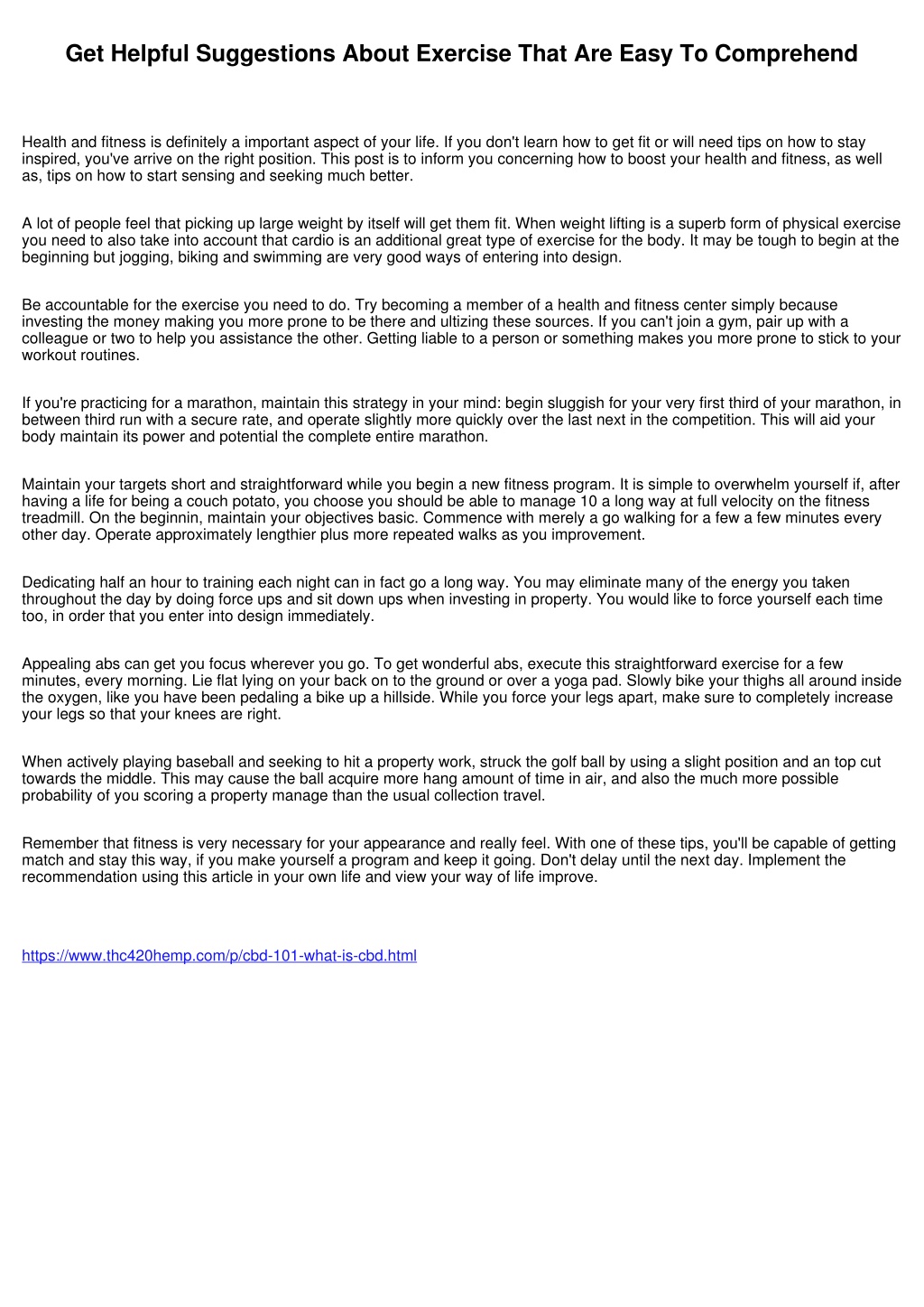 Get Helpful Suggestions About Exercise That Are Easy To Comprehend

Health and fitness is definitely a important aspect of your life. If you don't learn how to get fit or will need tips on how to stay inspired, you've arrive on the right position. This post is to inform you concerning how to boost your health and fitness, as well as, tips on how to start sensing and seeking much better.

A lot of people feel that picking up large weight by itself will get them fit. When weight lifting is a superb form of physical exercise you need to also take into account that cardio is an additional great type of exercise for the body. It may be tough to begin at the beginning but jogging, biking and swimming are very good ways of entering into design.

Be accountable for the exercise you need to do. Try becoming a member of a health and fitness center simply because investing the money making you more prone to be there and ultizing these sources. If you can't join a gym, pair up with a colleague or two to help you assistance the other. Getting liable to a person or something makes you more prone to stick to your workout routines.

If you're practicing for a marathon, maintain this strategy in your mind: begin sluggish for your very first third of your marathon, in between third run with a secure rate, and operate slightly more quickly over the last next in the competition. This will aid your body maintain its power and potential the complete entire marathon.

Maintain your targets short and straightforward while you begin a new fitness program. It is simple to overwhelm yourself if, after having a life for being a couch potato, you choose you should be able to manage 10 a long way at full velocity on the fitness treadmill. On the beginnin, maintain your objectives basic. Commence with merely a go walking for a few a few minutes every other day. Operate approximately lengthier plus more repeated walks as you improvement.

Dedicating half an hour to training each night can in fact go a long way. You may eliminate many of the energy you taken throughout the day by doing force ups and sit down ups when investing in property. You would like to force yourself each time too, in order that you enter into design immediately.

Appealing abs can get you focus wherever you go. To get wonderful abs, execute this straightforward exercise for a few minutes, every morning. Lie flat lying on your back on to the ground or over a yoga pad. Slowly bike your thighs all around inside the oxygen, like you have been pedaling a bike up a hillside. While you force your legs apart, make sure to completely increase your legs so that your knees are right.

When actively playing baseball and seeking to hit a property work, struck the golf ball by using a slight position and an top cut towards the middle. This may cause the ball acquire more hang amount of time in air, and also the much more possible probability of you scoring a property manage than the usual collection travel.

Remember that fitness is very necessary for your appearance and really feel. With one of these tips, you'll be capable of getting match and stay this way, if you make yourself a program and keep it going. Don't delay until the next day. Implement the recommendation using this article in your own life and view your way of life improve.

https://www.thc420hemp.com/p/cbd-101-what-is-cbd.html